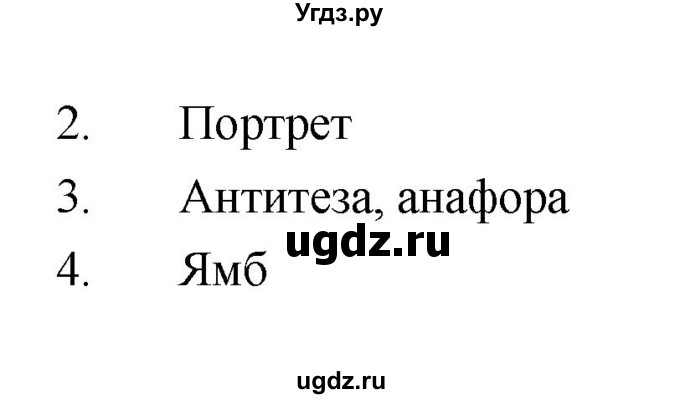 Угдз.ру

2. Портрет

3. Антитеза, анафора

ugdz.ru

4. Ямб

ugdz.ru